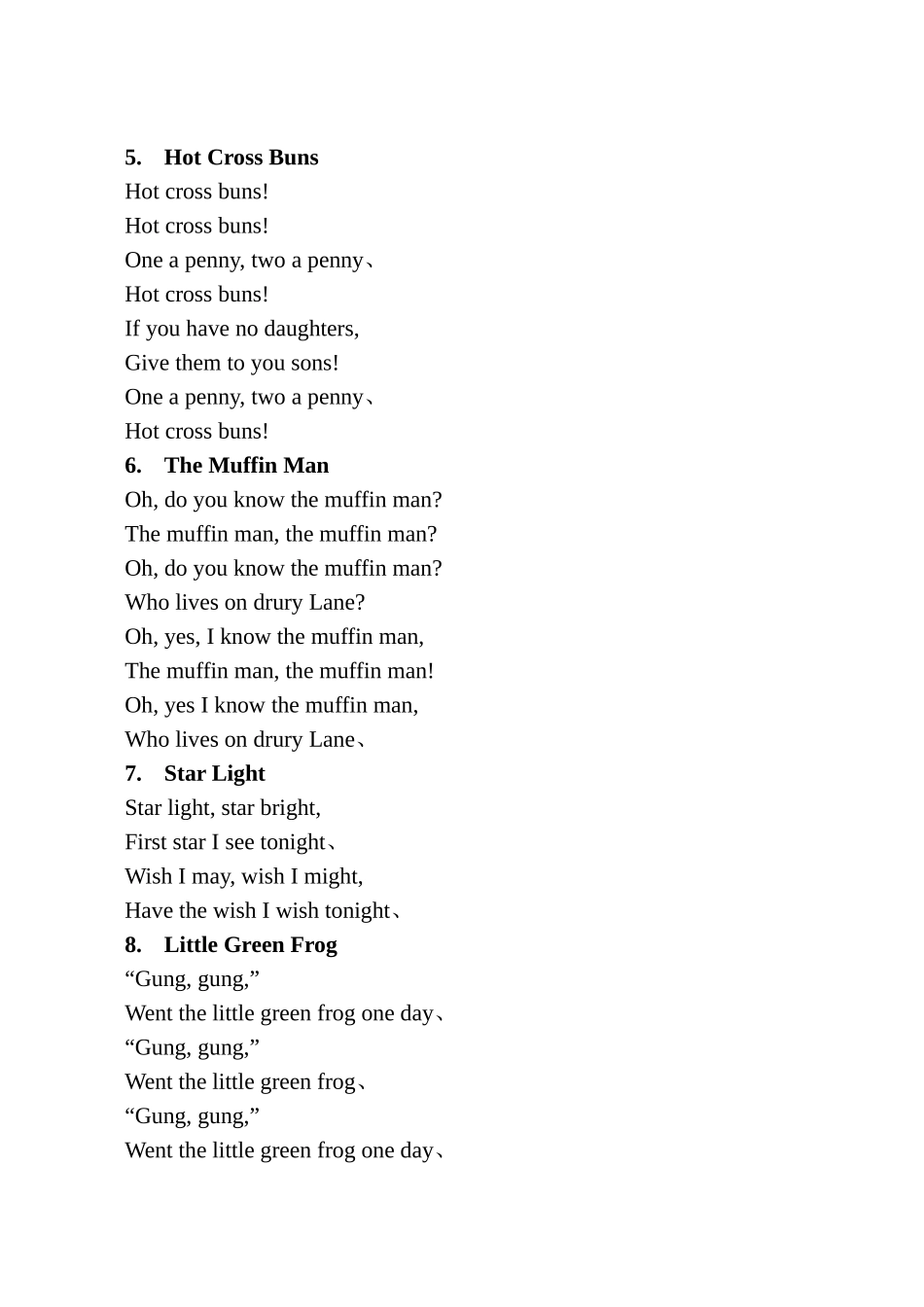 5. Hot Cross Buns
Hot cross buns!
Hot cross buns!
One a penny, two a penny、
Hot cross buns!
If you have no daughters,
Give them to you sons!
One a penny, two a penny、
Hot cross buns!

6. The Muffin Man
Oh, do you know the muffin man?
The muffin man, the muffin man?
Oh, do you know the muffin man?
Who lives on drury Lane?
Oh, yes, I know the muffin man,
The muffin man, the muffin man!
Oh, yes I know the muffin man,
Who lives on drury Lane、

7. Star Light
Star light, star bright,
First star I see tonight、
Wish I may, wish I might,
Have the wish I wish tonight、

8. Little Green Frog
"Gung, gung,"
Went the little green frog one day、
"Gung, gung,"
Went the little green frog、
"Gung, gung,"
Went the little green frog one day、